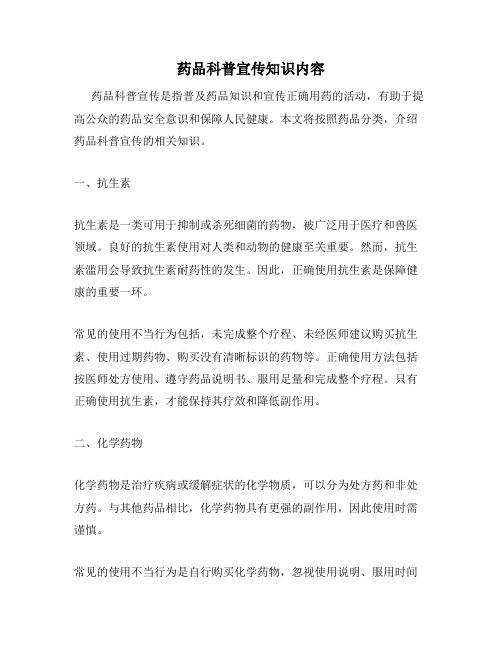 药品科普宣传知识内容

药品科普宣传是指普及药品知识和宣传正确用药的活动，有助于提高公众的药品安全意识和保障人民健康。本文将按照药品分类，介绍药品科普宣传的相关知识。

一、抗生素

抗生素是一类可用于抑制或杀死细菌的药物，被广泛用于医疗和兽医领域。良好的抗生素使用对人类和动物的健康至关重要。然而，抗生素滥用会导致抗生素耐药性的发生。因此，正确使用抗生素是保障健康的重要一环。

常见的使用不当行为包括，未完成整个疗程、未经医师建议购买抗生素、使用过期药物、购买没有清晰标识的药物等。正确使用方法包括按医师处方使用、遵守药品说明书、服用足量和完成整个疗程。只有正确使用抗生素，才能保持其疗效和降低副作用。

二、化学药物

化学药物是治疗疾病或缓解症状的化学物质，可以分为处方药和非处方药。与其他药品相比，化学药物具有更强的副作用，因此使用时需谨慎。

常见的使用不当行为是自行购买化学药物，忽视使用说明、服用时间